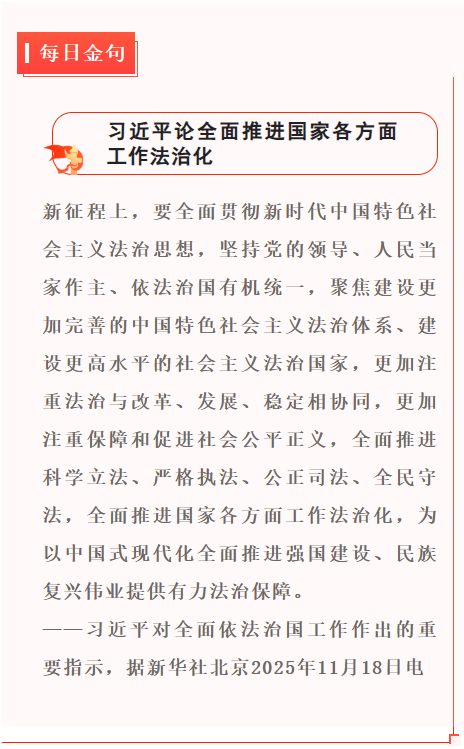 每日金句

习近平论全面推进国家各方面工作法治化

新征程上，要全面贯彻新时代中国特色社会主义法治思想，坚持党的领导、人民当家作主、依法治国有机统一，聚焦建设更加完善的中国特色社会主义法治体系、建设更高水平的社会主义法治国家，更加注重法治与改革、发展、稳定相协同，更加注重保障和促进社会公平正义，全面推进科学立法、严格执法、公正司法、全民守法，全面推进国家各方面工作法治化，为以中国式现代化全面推进强国建设、民族复兴伟业提供有力法治保障。

——习近平对全面依法治国工作作出的重要指示，据新华社北京2025年11月18日电